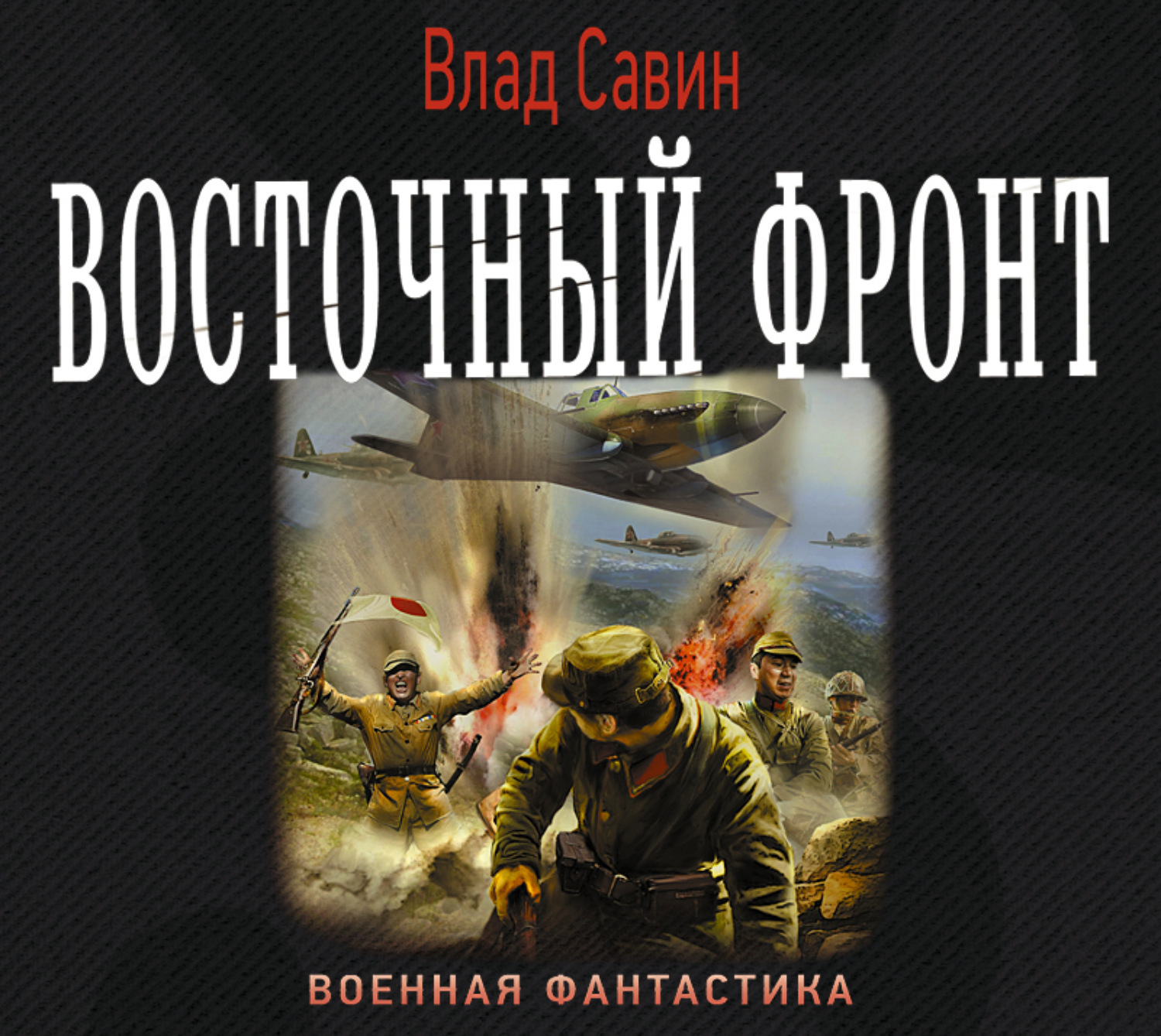 Влад Савин

ВОСТОЧНЫЙ ФРОНТ

ВОЕННАЯ ФАНТАСТИКА